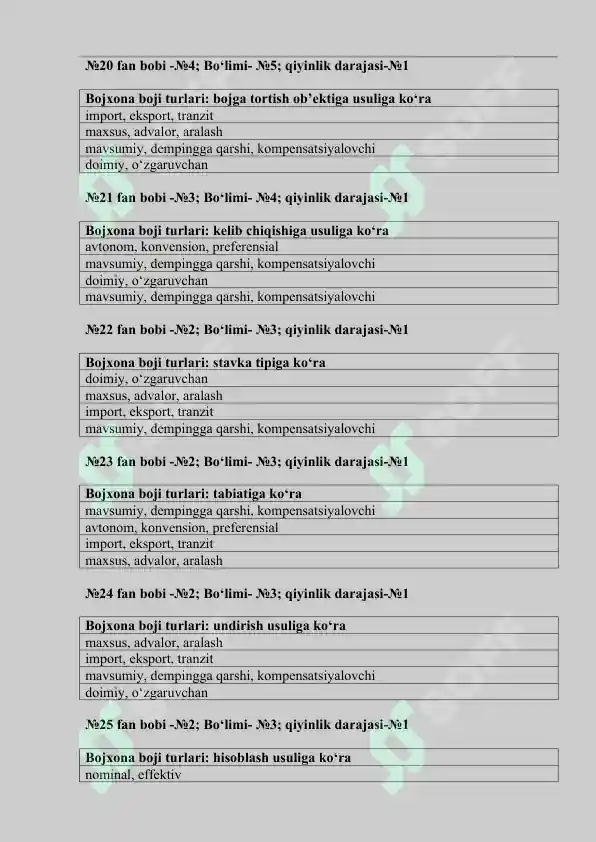 №20 fan bobi -№4; Bo‘limi- №5; qiyinlik darajasi-№1

| Bojxona boji turlari: bojga tortish ob’ektiga usuliga ko‘ra |
|---|
| import, eksport, tranzit |
| maxsus, advalor, aralash |
| mavsumiy, dempingga qarshi, kompensatsiyalovchi |
| doimiy, o‘zgaruvchan |

№21 fan bobi -№3; Bo‘limi- №4; qiyinlik darajasi-№1

| Bojxona boji turlari: kelib chiqishiga usuliga ko‘ra |
|---|
| avtonom, konvension, preferensial |
| mavsumiy, dempingga qarshi, kompensatsiyalovchi |
| doimiy, o‘zgaruvchan |
| mavsumiy, dempingga qarshi, kompensatsiyalovchi |

№22 fan bobi -№2; Bo‘limi- №3; qiyinlik darajasi-№1

| Bojxona boji turlari: stavka tipiga ko‘ra |
|---|
| doimiy, o‘zgaruvchan |
| maxsus, advalor, aralash |
| import, eksport, tranzit |
| mavsumiy, dempingga qarshi, kompensatsiyalovchi |

№23 fan bobi -№2; Bo‘limi- №3; qiyinlik darajasi-№1

| Bojxona boji turlari: tabiatiga ko‘ra |
|---|
| mavsumiy, dempingga qarshi, kompensatsiyalovchi |
| avtonom, konvension, preferensial |
| import, eksport, tranzit |
| maxsus, advalor, aralash |

№24 fan bobi -№2; Bo‘limi- №3; qiyinlik darajasi-№1

| Bojxona boji turlari: undirish usuliga ko‘ra |
|---|
| maxsus, advalor, aralash |
| import, eksport, tranzit |
| mavsumiy, dempingga qarshi, kompensatsiyalovchi |
| doimiy, o‘zgaruvchan |

№25 fan bobi -№2; Bo‘limi- №3; qiyinlik darajasi-№1

| Bojxona boji turlari: hisoblash usuliga ko‘ra |
|---|
| nominal, effektiv |